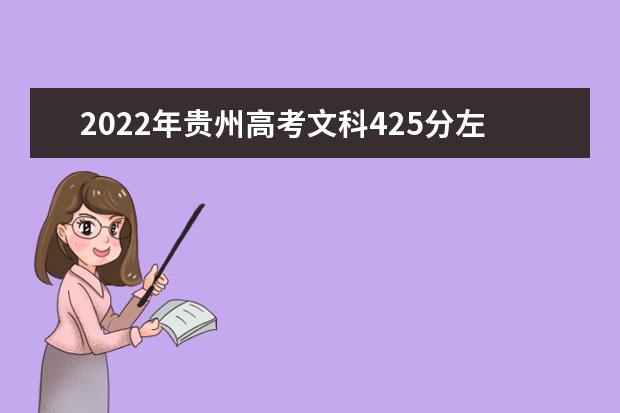 2022年贵州高考文科425分左